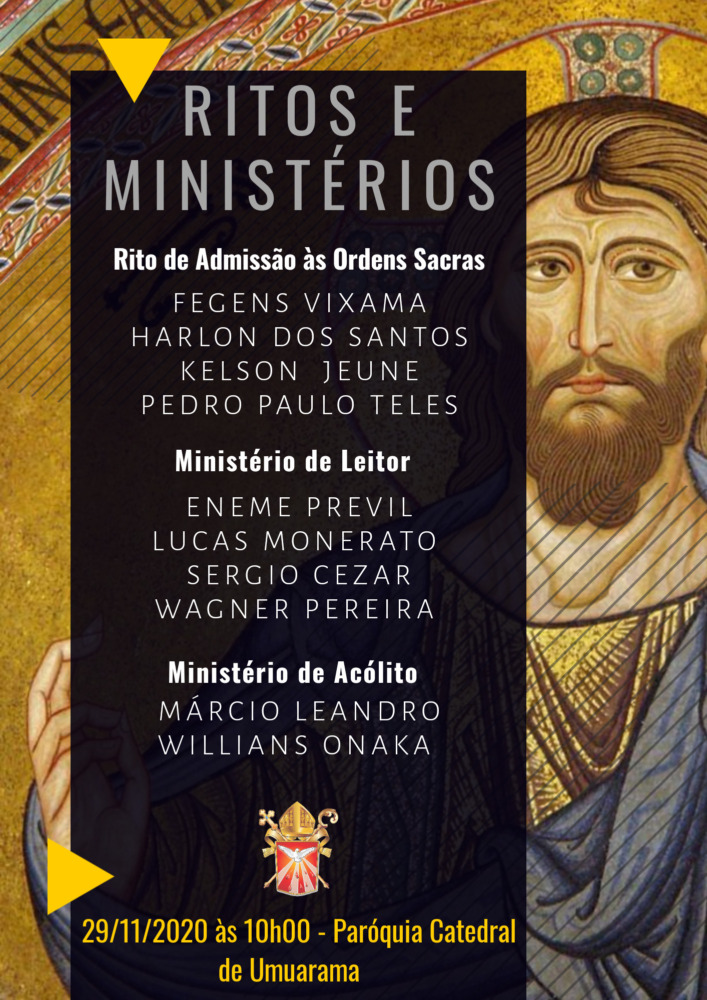 RITOS E MINISTÉRIOS

Rito de Admissão às Ordens Sacras

FEGENS VIXAMA
HARLON DOS SANTOS
KELSON JEUNE
PEDRO PAULO TELES

Ministério de Leitor

ENEME PREVIL
LUCAS MONERATO
SERGIO CEZAR
WAGNER PEREIRA

Ministério de Acólito

MÁRCIO LEANDRO
WILLIANS ONAKA

29/11/2020 às 10h00 - Paróquia Catedral de Umuarama